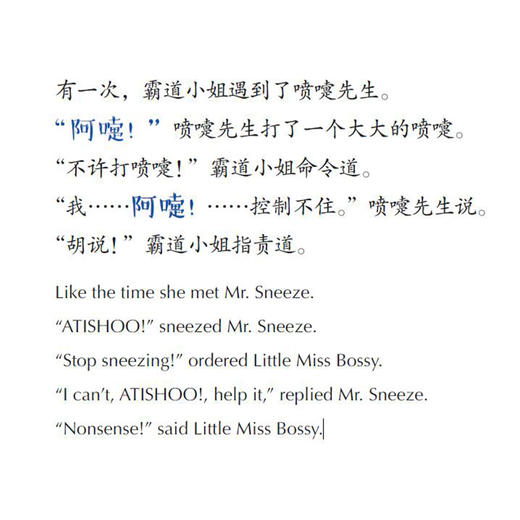 有一次，霸道小姐遇到了喷嚏先生。
“阿嚏！”喷嚏先生打了一个大大的喷嚏。
“不许打喷嚏！”霸道小姐命令道。
“我……阿嚏！……控制不住。”喷嚏先生说。
“胡说！”霸道小姐指责道。

Like the time she met Mr. Sneeze.
“ATISHOO!” sneezed Mr. Sneeze.
“Stop sneezing!” ordered Little Miss Bossy.
“I can’t, ATISHOO!, help it,” replied Mr. Sneeze.
“Nonsense!” said Little Miss Bossy.